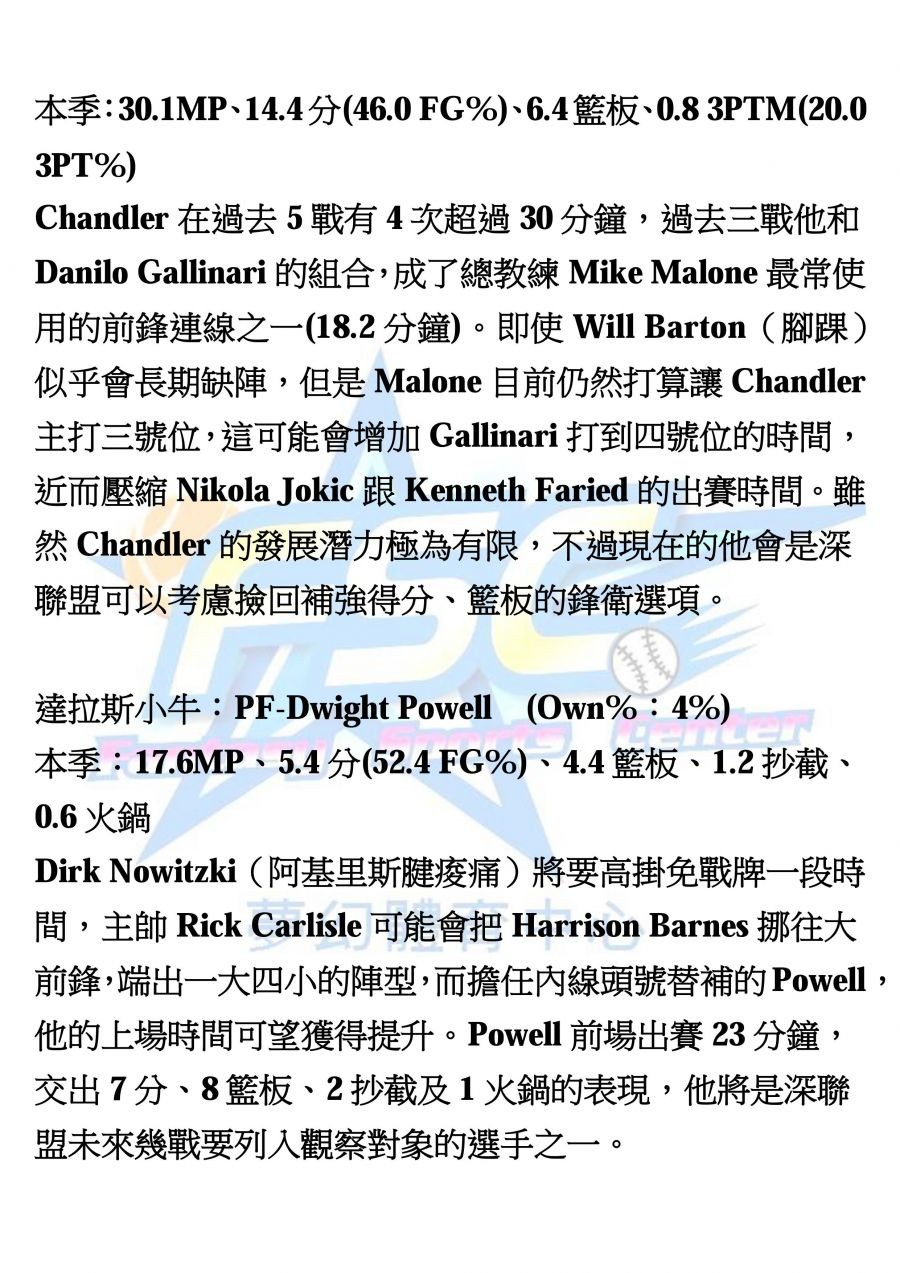 本季:30.1MP、14.4分(46.0 FG%)、6.4籃板、0.8 3PTM(20.0 3PT%)

Chandler在過去5戰有4次超過30分鐘，過去三戰他和Danilo Gallinari的組合,成了總教練Mike Malone最常使用的前鋒連線之一(18.2分鐘)。即使Will Barton（腳踝）似乎會長期缺陣，但是Malone目前仍然打算讓Chandler主打三號位,這可能會增加Gallinari打到四號位的時間，近而壓縮Nikola Jokic跟Kenneth Faried的出賽時間。雖然Chandler的發展潛力極為有限，不過現在的他會是深聯盟可以考慮撿回補強得分、籃板的鋒衛選項。

達拉斯小牛：PF-Dwight Powell (Own%：4%)
本季：17.6MP、5.4分(52.4 FG%)、4.4籃板、1.2抄截、0.6火鍋

Dirk Nowitzki（阿基里斯腱痠痛）將要高掛免戰牌一段時間，主帥Rick Carlisle可能會把Harrison Barnes挪往大前鋒,端出一大四小的陣型,而擔任內線頭號替補的Powell，他的上場時間可望獲得提升。Powell前場出賽23分鐘，交出7分、8籃板、2抄截及1火鍋的表現，他將是深聯盟未來幾戰要列入觀察對象的選手之一。

Fantasy Sports Center
夢幻體育中心